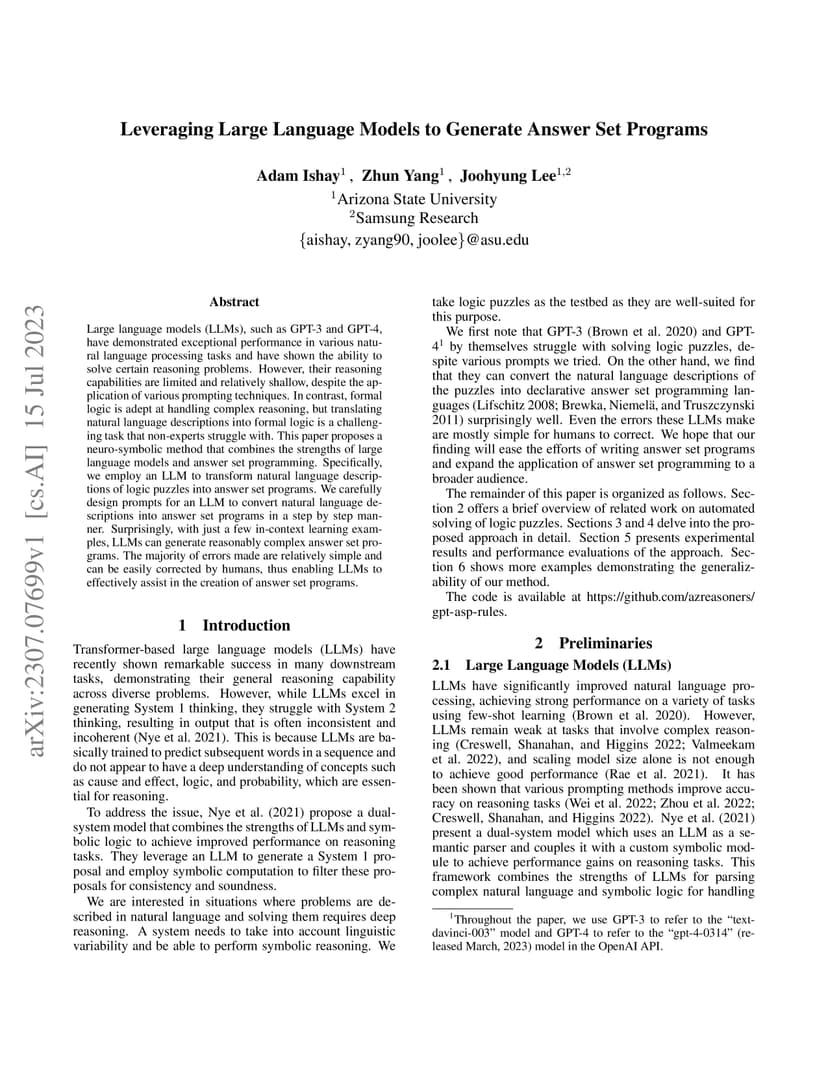 Leveraging Large Language Models to Generate Answer Set Programs

Adam Ishay$^1$ , Zhun Yang$^1$ , Joohyung Lee$^{1,2}$
$^1$Arizona State University
$^2$Samsung Research
{aishay, zyang90, joolee}@asu.edu

arXiv:2307.07699v1 [cs.AI] 15 Jul 2023

Abstract

Large language models (LLMs), such as GPT-3 and GPT-4, have demonstrated exceptional performance in various natural language processing tasks and have shown the ability to solve certain reasoning problems. However, their reasoning capabilities are limited and relatively shallow, despite the application of various prompting techniques. In contrast, formal logic is adept at handling complex reasoning, but translating natural language descriptions into formal logic is a challenging task that non-experts struggle with. This paper proposes a neuro-symbolic method that combines the strengths of large language models and answer set programming. Specifically, we employ an LLM to transform natural language descriptions of logic puzzles into answer set programs. We carefully design prompts for an LLM to convert natural language descriptions into answer set programs in a step by step manner. Surprisingly, with just a few in-context learning examples, LLMs can generate reasonably complex answer set programs. The majority of errors made are relatively simple and can be easily corrected by humans, thus enabling LLMs to effectively assist in the creation of answer set programs.

1 Introduction

Transformer-based large language models (LLMs) have recently shown remarkable success in many downstream tasks, demonstrating their general reasoning capability across diverse problems. However, while LLMs excel in generating System 1 thinking, they struggle with System 2 thinking, resulting in output that is often inconsistent and incoherent (Nye et al. 2021). This is because LLMs are basically trained to predict subsequent words in a sequence and do not appear to have a deep understanding of concepts such as cause and effect, logic, and probability, which are essential for reasoning.

To address the issue, Nye et al. (2021) propose a dual-system model that combines the strengths of LLMs and symbolic logic to achieve improved performance on reasoning tasks. They leverage an LLM to generate a System 1 proposal and employ symbolic computation to filter these proposals for consistency and soundness.

We are interested in situations where problems are described in natural language and solving them requires deep reasoning. A system needs to take into account linguistic variability and be able to perform symbolic reasoning. We take logic puzzles as the testbed as they are well-suited for this purpose.

We first note that GPT-3 (Brown et al. 2020) and GPT-4$^1$ by themselves struggle with solving logic puzzles, despite various prompts we tried. On the other hand, we find that they can convert the natural language descriptions of the puzzles into declarative answer set programming languages (Lifschitz 2008; Brewka, Niemelä, and Truszczynski 2011) surprisingly well. Even the errors these LLMs make are mostly simple for humans to correct. We hope that our finding will ease the efforts of writing answer set programs and expand the application of answer set programming to a broader audience.

The remainder of this paper is organized as follows. Section 2 offers a brief overview of related work on automated solving of logic puzzles. Sections 3 and 4 delve into the proposed approach in detail. Section 5 presents experimental results and performance evaluations of the approach. Section 6 shows more examples demonstrating the generalizability of our method.

The code is available at https://github.com/azreasoners/gpt-asp-rules.

2 Preliminaries

2.1 Large Language Models (LLMs)

LLMs have significantly improved natural language processing, achieving strong performance on a variety of tasks using few-shot learning (Brown et al. 2020). However, LLMs remain weak at tasks that involve complex reasoning (Creswell, Shanahan, and Higgins 2022; Valmeekam et al. 2022), and scaling model size alone is not enough to achieve good performance (Rae et al. 2021). It has been shown that various prompting methods improve accuracy on reasoning tasks (Wei et al. 2022; Zhou et al. 2022; Creswell, Shanahan, and Higgins 2022). Nye et al. (2021) present a dual-system model which uses an LLM as a semantic parser and couples it with a custom symbolic module to achieve performance gains on reasoning tasks. This framework combines the strengths of LLMs for parsing complex natural language and symbolic logic for handling

$^1$Throughout the paper, we use GPT-3 to refer to the "text-davinci-003" model and GPT-4 to refer to the "gpt-4-0314" (released March, 2023) model in the OpenAI API.